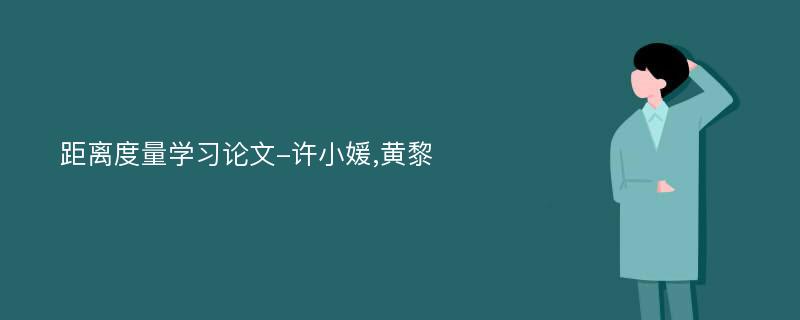 距离度量学习论文-许小媛,黄黎